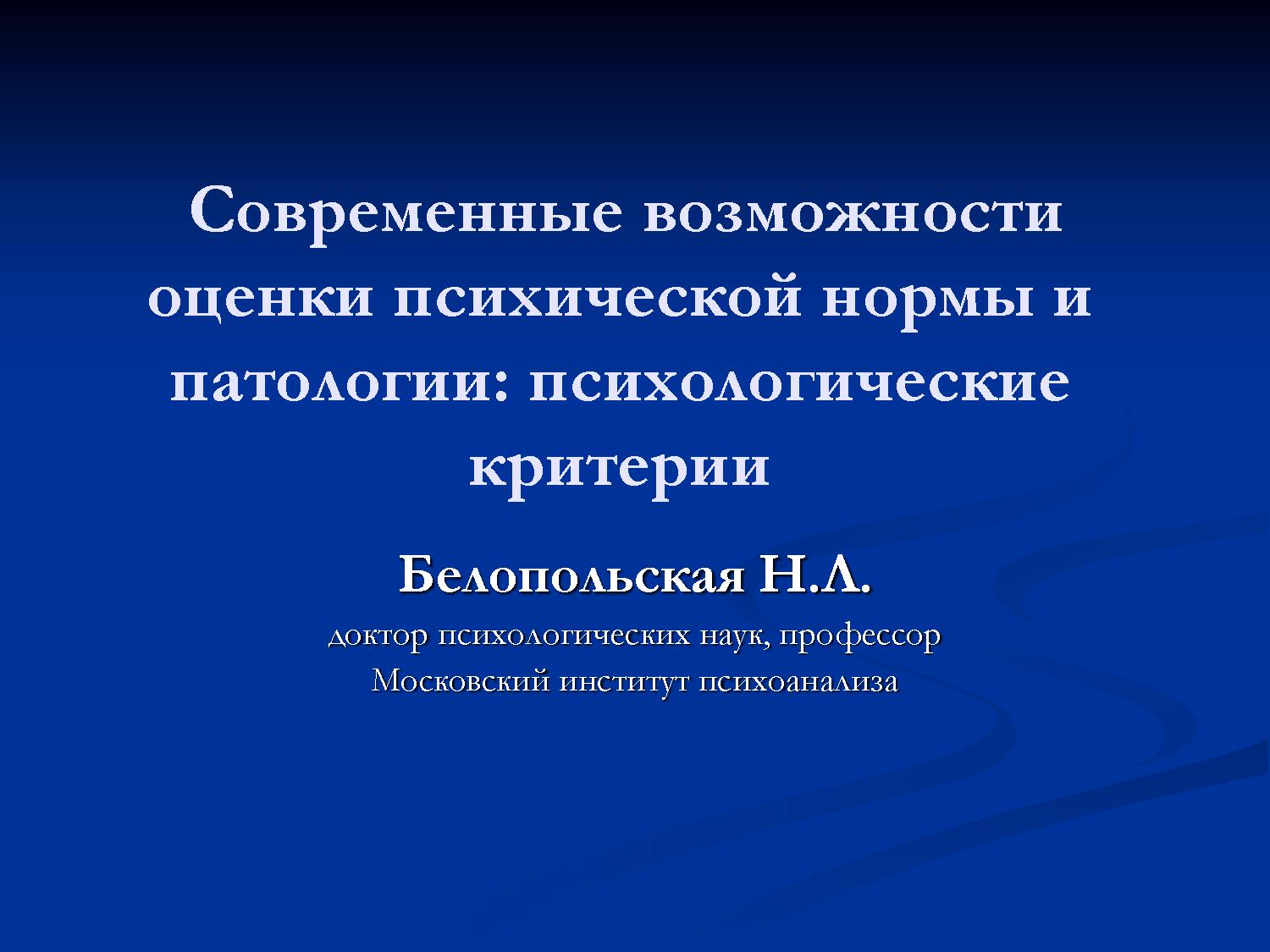 Современные возможности оценки психической нормы и патологии: психологические критерии

Белопольская Н.Л.

доктор психологических наук, профессор

Московский институт психоанализа